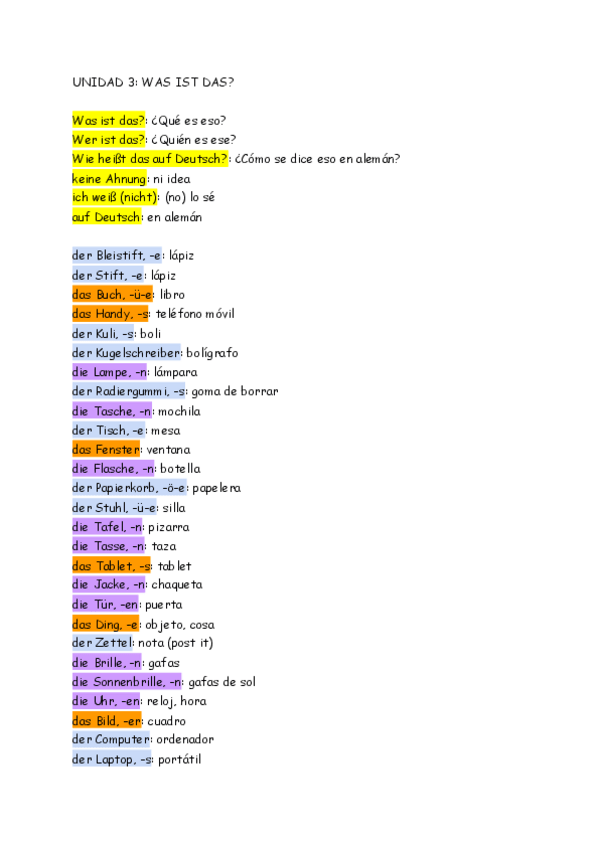 UNIDAD 3: WAS IST DAS?

Was ist das?: ¿Qué es eso?
Wer ist das?: ¿Quién es ese?
Wie heißt das auf Deutsch?: ¿Cómo se dice eso en alemán?
keine Ahnung: ni idea
ich weiß (nicht): (no) lo sé
auf Deutsch: en alemán

der Bleistift, -e: lápiz
der Stift, -e: lápiz
das Buch, -ü-e: libro
das Handy, -s: teléfono móvil
der Kuli, -s: boli
der Kugelschreiber: bolígrafo
die Lampe, -n: lámpara
der Radiergummi, -s: goma de borrar
die Tasche, -n: mochila
der Tisch, -e: mesa
das Fenster: ventana
die Flasche, -n: botella
der Papierkorb, -ö-e: papelera
der Stuhl, -ü-e: silla
die Tafel, -n: pizarra
die Tasse, -n: taza
das Tablet, -s: tablet
die Jacke, -n: chaqueta
die Tür, -en: puerta
das Ding, -e: objeto, cosa
der Zettel: nota (post it)
die Brille, -n: gafas
die Sonnenbrille, -n: gafas de sol
die Uhr, -en: reloj, hora
das Bild, -er: cuadro
der Computer: ordenador
der Laptop, -s: portátil